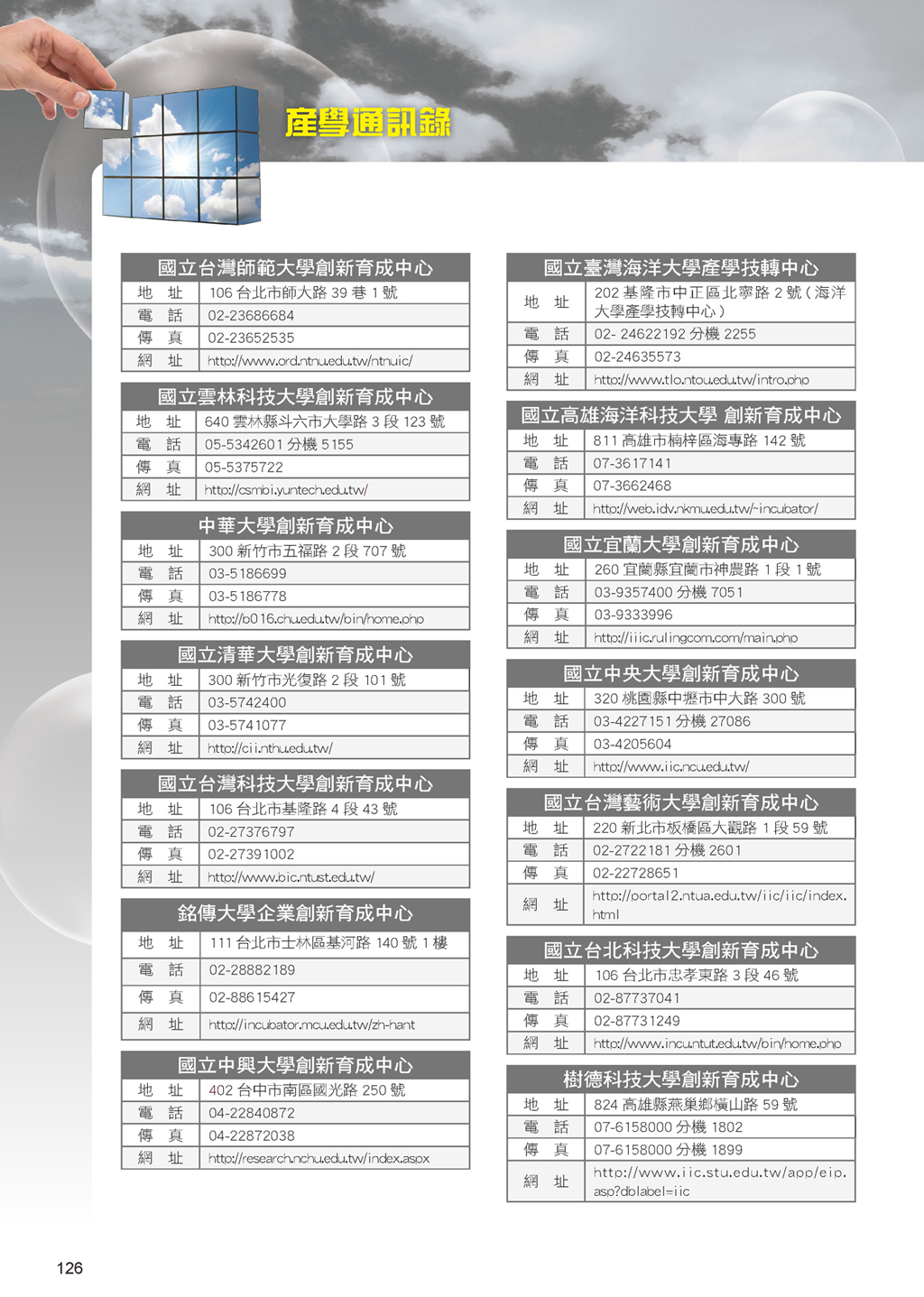 產學通訊錄

| 國立台灣師範大學創新育成中心 | |
|---|---|
| 地　址 | 106 台北市師大路 39 巷 1 號 |
| 電　話 | 02-23686684 |
| 傳　真 | 02-23652535 |
| 網　址 | http://www.ord.ntnu.edu.tw/ntnuic/ |

| 國立雲林科技大學創新育成中心 | |
|---|---|
| 地　址 | 640 雲林縣斗六市大學路 3 段 123 號 |
| 電　話 | 05-5342601 分機 5155 |
| 傳　真 | 05-5375722 |
| 網　址 | http://csmbi.yuntech.edu.tw/ |

| 中華大學創新育成中心 | |
|---|---|
| 地　址 | 300 新竹市五福路 2 段 707 號 |
| 電　話 | 03-5186699 |
| 傳　真 | 03-5186778 |
| 網　址 | http://b016.chu.edu.tw/bin/home.php |

| 國立清華大學創新育成中心 | |
|---|---|
| 地　址 | 300 新竹市光復路 2 段 101 號 |
| 電　話 | 03-5742400 |
| 傳　真 | 03-5741077 |
| 網　址 | http://cii.nthu.edu.tw/ |

| 國立台灣科技大學創新育成中心 | |
|---|---|
| 地　址 | 106 台北市基隆路 4 段 43 號 |
| 電　話 | 02-27376797 |
| 傳　真 | 02-27391002 |
| 網　址 | http://www.bic.ntust.edu.tw/ |

| 銘傳大學企業創新育成中心 | |
|---|---|
| 地　址 | 111 台北市士林區基河路 140 號 1 樓 |
| 電　話 | 02-28882189 |
| 傳　真 | 02-88615427 |
| 網　址 | http://incubator.mcu.edu.tw/zh-hant |

| 國立中興大學創新育成中心 | |
|---|---|
| 地　址 | 402 台中市南區國光路 250 號 |
| 電　話 | 04-22840872 |
| 傳　真 | 04-22872038 |
| 網　址 | http://research.nchu.edu.tw/index.aspx |

| 國立臺灣海洋大學產學技轉中心 | |
|---|---|
| 地　址 | 202 基隆市中正區北寧路 2 號（海洋大學產學技轉中心） |
| 電　話 | 02- 24622192 分機 2255 |
| 傳　真 | 02-24635573 |
| 網　址 | http://www.tlo.ntou.edu.tw/intro.php |

| 國立高雄海洋科技大學 創新育成中心 | |
|---|---|
| 地　址 | 811 高雄市楠梓區海專路 142 號 |
| 電　話 | 07-3617141 |
| 傳　真 | 07-3662468 |
| 網　址 | http://web.idv.nkmu.edu.tw/~incubator/ |

| 國立宜蘭大學創新育成中心 | |
|---|---|
| 地　址 | 260 宜蘭縣宜蘭市神農路 1 段 1 號 |
| 電　話 | 03-9357400 分機 7051 |
| 傳　真 | 03-9333996 |
| 網　址 | http://iiic.rulingcom.com/main.php |

| 國立中央大學創新育成中心 | |
|---|---|
| 地　址 | 320 桃園縣中壢市中大路 300 號 |
| 電　話 | 03-4227151 分機 27086 |
| 傳　真 | 03-4205604 |
| 網　址 | http://www.iic.ncu.edu.tw/ |

| 國立台灣藝術大學創新育成中心 | |
|---|---|
| 地　址 | 220 新北市板橋區大觀路 1 段 59 號 |
| 電　話 | 02-2722181 分機 2601 |
| 傳　真 | 02-22728651 |
| 網　址 | http://portal2.ntua.edu.tw/iic/iic/index.html |

| 國立台北科技大學創新育成中心 | |
|---|---|
| 地　址 | 106 台北市忠孝東路 3 段 46 號 |
| 電　話 | 02-87737041 |
| 傳　真 | 02-87731249 |
| 網　址 | http://www.incu.ntut.edu.tw/bin/home.php |

| 樹德科技大學創新育成中心 | |
|---|---|
| 地　址 | 824 高雄縣燕巢鄉橫山路 59 號 |
| 電　話 | 07-6158000 分機 1802 |
| 傳　真 | 07-6158000 分機 1899 |
| 網　址 | http://www.iic.stu.edu.tw/app/eip.asp?dblabel=iic |

126